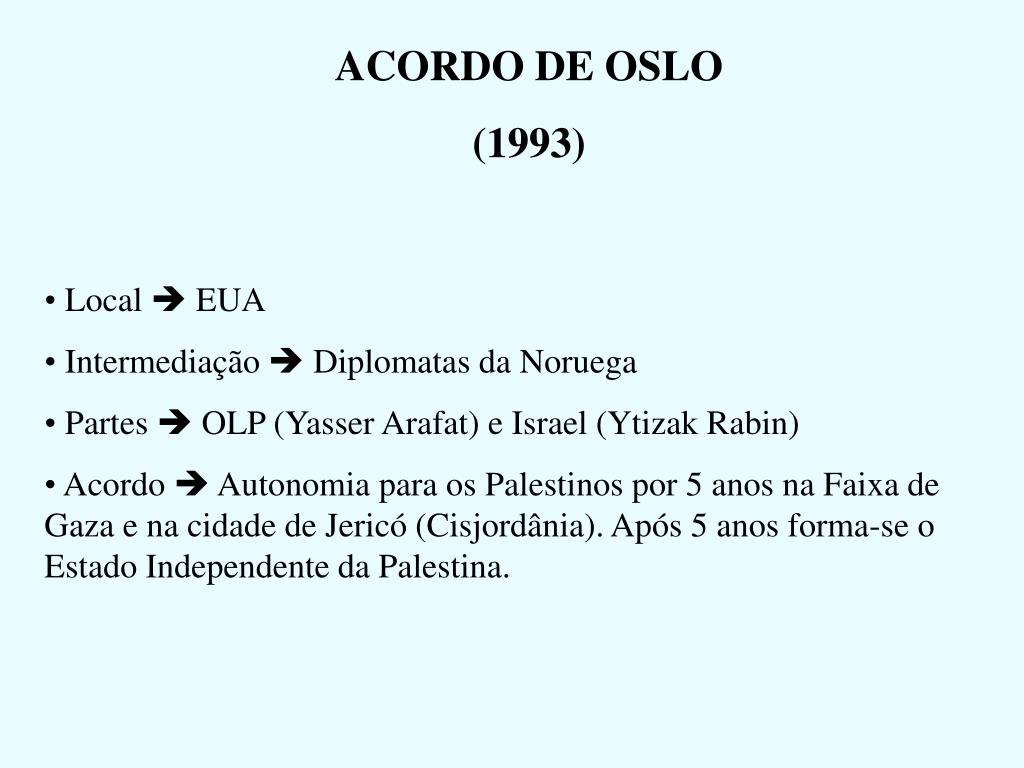 ACORDO DE OSLO

(1993)

• Local ➔ EUA

• Intermediação ➔ Diplomatas da Noruega

• Partes ➔ OLP (Yasser Arafat) e Israel (Ytizak Rabin)

• Acordo ➔ Autonomia para os Palestinos por 5 anos na Faixa de Gaza e na cidade de Jericó (Cisjordânia). Após 5 anos forma-se o Estado Independente da Palestina.